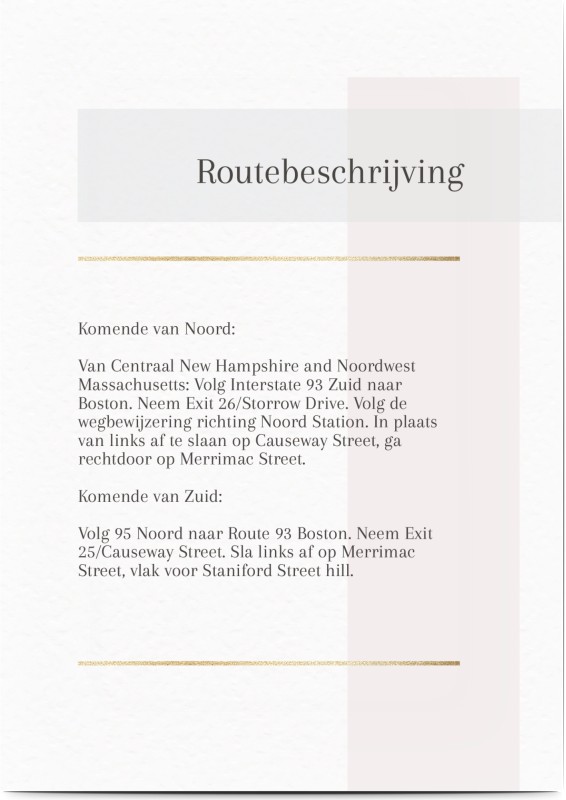 Routebeschrijving

Komende van Noord:

Van Centraal New Hampshire and Noordwest Massachusetts: Volg Interstate 93 Zuid naar Boston. Neem Exit 26/Storrow Drive. Volg de wegbewijzering richting Noord Station. In plaats van links af te slaan op Causeway Street, ga rechtdoor op Merrimac Street.

Komende van Zuid:

Volg 95 Noord naar Route 93 Boston. Neem Exit 25/Causeway Street. Sla links af op Merrimac Street, vlak voor Staniford Street hill.